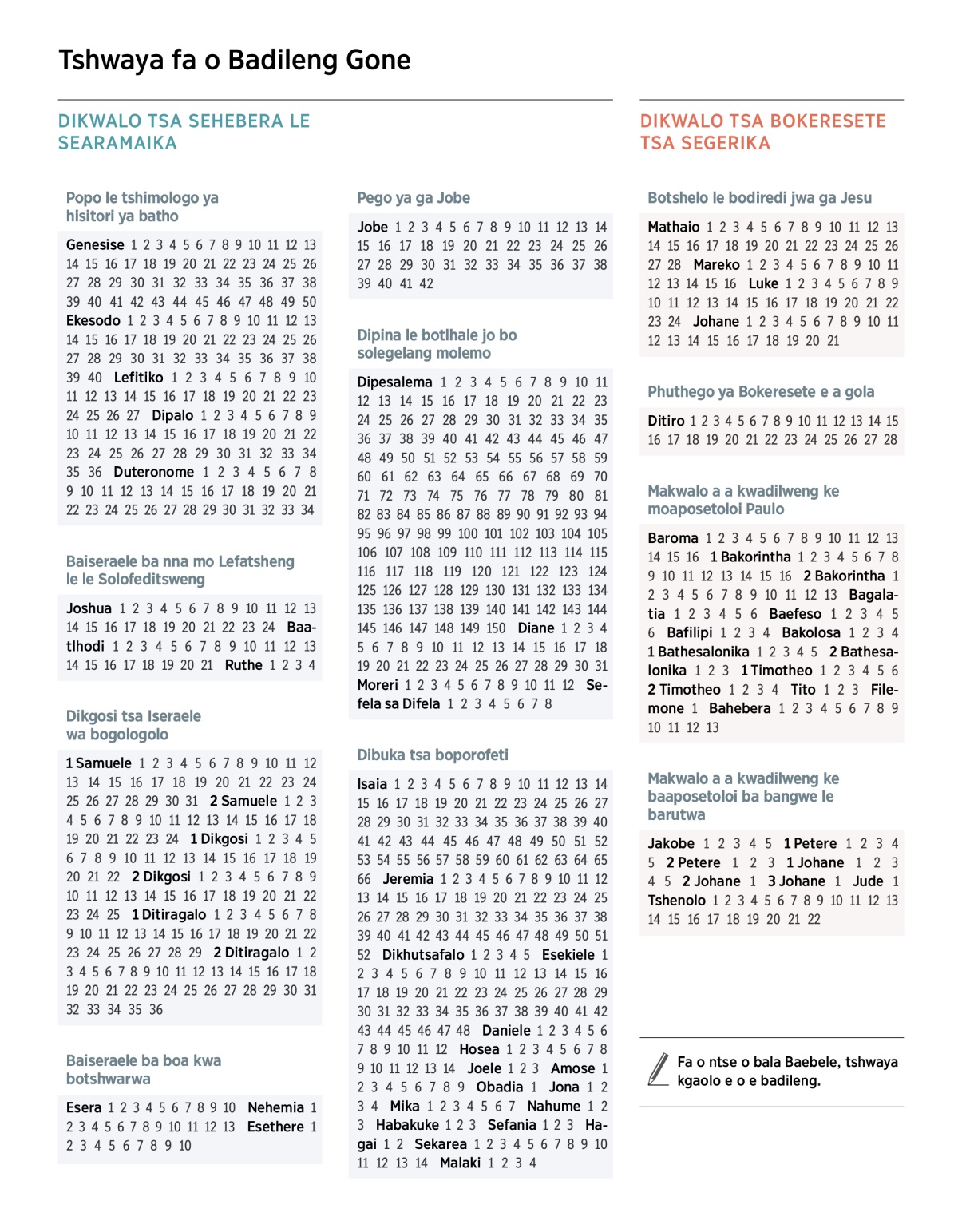 Tshwaya fa o Badileng Gone

DIKWALO TSA SEHEBERA LE SEARAMAIKA

Popo le tshimologo ya hisitori ya batho

Genesise 1 2 3 4 5 6 7 8 9 10 11 12 13 14 15 16 17 18 19 20 21 22 23 24 25 26 27 28 29 30 31 32 33 34 35 36 37 38 39 40 41 42 43 44 45 46 47 48 49 50 Ekesodo 1 2 3 4 5 6 7 8 9 10 11 12 13 14 15 16 17 18 19 20 21 22 23 24 25 26 27 28 29 30 31 32 33 34 35 36 37 38 39 40 Lefitiko 1 2 3 4 5 6 7 8 9 10 11 12 13 14 15 16 17 18 19 20 21 22 23 24 25 26 27 Dipalo 1 2 3 4 5 6 7 8 9 10 11 12 13 14 15 16 17 18 19 20 21 22 23 24 25 26 27 28 29 30 31 32 33 34 35 36 Duteronome 1 2 3 4 5 6 7 8 9 10 11 12 13 14 15 16 17 18 19 20 21 22 23 24 25 26 27 28 29 30 31 32 33 34

Baiseraele ba nna mo Lefatsheng le le Solofeditsweng

Joshua 1 2 3 4 5 6 7 8 9 10 11 12 13 14 15 16 17 18 19 20 21 22 23 24 Baatlhodi 1 2 3 4 5 6 7 8 9 10 11 12 13 14 15 16 17 18 19 20 21 Ruthe 1 2 3 4

Dikgosi tsa Iseraele wa bogologolo

1 Samuele 1 2 3 4 5 6 7 8 9 10 11 12 13 14 15 16 17 18 19 20 21 22 23 24 25 26 27 28 29 30 31 2 Samuele 1 2 3 4 5 6 7 8 9 10 11 12 13 14 15 16 17 18 19 20 21 22 23 24 1 Dikgosi 1 2 3 4 5 6 7 8 9 10 11 12 13 14 15 16 17 18 19 20 21 22 2 Dikgosi 1 2 3 4 5 6 7 8 9 10 11 12 13 14 15 16 17 18 19 20 21 22 23 24 25 1 Ditiragalo 1 2 3 4 5 6 7 8 9 10 11 12 13 14 15 16 17 18 19 20 21 22 23 24 25 26 27 28 29 2 Ditiragalo 1 2 3 4 5 6 7 8 9 10 11 12 13 14 15 16 17 18 19 20 21 22 23 24 25 26 27 28 29 30 31 32 33 34 35 36

Baiseraele ba boa kwa botshwarwa

Esera 1 2 3 4 5 6 7 8 9 10 Nehemia 1 2 3 4 5 6 7 8 9 10 11 12 13 Esethere 1 2 3 4 5 6 7 8 9 10

Pego ya ga Jobe

Jobe 1 2 3 4 5 6 7 8 9 10 11 12 13 14 15 16 17 18 19 20 21 22 23 24 25 26 27 28 29 30 31 32 33 34 35 36 37 38 39 40 41 42

Dipina le botlhale jo bo solegelang molemo

Dipesalema 1 2 3 4 5 6 7 8 9 10 11 12 13 14 15 16 17 18 19 20 21 22 23 24 25 26 27 28 29 30 31 32 33 34 35 36 37 38 39 40 41 42 43 44 45 46 47 48 49 50 51 52 53 54 55 56 57 58 59 60 61 62 63 64 65 66 67 68 69 70 71 72 73 74 75 76 77 78 79 80 81 82 83 84 85 86 87 88 89 90 91 92 93 94 95 96 97 98 99 100 101 102 103 104 105 106 107 108 109 110 111 112 113 114 115 116 117 118 119 120 121 122 123 124 125 126 127 128 129 130 131 132 133 134 135 136 137 138 139 140 141 142 143 144 145 146 147 148 149 150 Diane 1 2 3 4 5 6 7 8 9 10 11 12 13 14 15 16 17 18 19 20 21 22 23 24 25 26 27 28 29 30 31 Moreri 1 2 3 4 5 6 7 8 9 10 11 12 Sefela sa Difela 1 2 3 4 5 6 7 8

Dibuka tsa boporofeti

Isaia 1 2 3 4 5 6 7 8 9 10 11 12 13 14 15 16 17 18 19 20 21 22 23 24 25 26 27 28 29 30 31 32 33 34 35 36 37 38 39 40 41 42 43 44 45 46 47 48 49 50 51 52 53 54 55 56 57 58 59 60 61 62 63 64 65 66 Jeremia 1 2 3 4 5 6 7 8 9 10 11 12 13 14 15 16 17 18 19 20 21 22 23 24 25 26 27 28 29 30 31 32 33 34 35 36 37 38 39 40 41 42 43 44 45 46 47 48 49 50 51 52 Dikhutsafalo 1 2 3 4 5 Esekiele 1 2 3 4 5 6 7 8 9 10 11 12 13 14 15 16 17 18 19 20 21 22 23 24 25 26 27 28 29 30 31 32 33 34 35 36 37 38 39 40 41 42 43 44 45 46 47 48 Daniele 1 2 3 4 5 6 7 8 9 10 11 12 Hosea 1 2 3 4 5 6 7 8 9 10 11 12 13 14 Joele 1 2 3 Amose 1 2 3 4 5 6 7 8 9 Obadia 1 Jona 1 2 3 4 Mika 1 2 3 4 5 6 7 Nahume 1 2 3 Habakuke 1 2 3 Sefania 1 2 3 Hagai 1 2 Sekarea 1 2 3 4 5 6 7 8 9 10 11 12 13 14 Malaki 1 2 3 4

DIKWALO TSA BOKERESETE TSA SEGERIKA

Botshelo le bodiredi jwa ga Jesu

Mathaio 1 2 3 4 5 6 7 8 9 10 11 12 13 14 15 16 17 18 19 20 21 22 23 24 25 26 27 28 Mareko 1 2 3 4 5 6 7 8 9 10 11 12 13 14 15 16 Luke 1 2 3 4 5 6 7 8 9 10 11 12 13 14 15 16 17 18 19 20 21 22 23 24 Johane 1 2 3 4 5 6 7 8 9 10 11 12 13 14 15 16 17 18 19 20 21

Phuthego ya Bokeresete e a gola

Ditiro 1 2 3 4 5 6 7 8 9 10 11 12 13 14 15 16 17 18 19 20 21 22 23 24 25 26 27 28

Makwalo a a kwadilweng ke moaposetoloi Paulo

Baroma 1 2 3 4 5 6 7 8 9 10 11 12 13 14 15 16 1 Bakorintha 1 2 3 4 5 6 7 8 9 10 11 12 13 14 15 16 2 Bakorintha 1 2 3 4 5 6 7 8 9 10 11 12 13 Bagalatia 1 2 3 4 5 6 Baefeso 1 2 3 4 5 6 Bafilipi 1 2 3 4 Bakolosa 1 2 3 4 1 Bathesalonika 1 2 3 4 5 2 Bathesalonika 1 2 3 1 Timotheo 1 2 3 4 5 6 2 Timotheo 1 2 3 4 Tito 1 2 3 Filemone 1 Bahebera 1 2 3 4 5 6 7 8 9 10 11 12 13

Makwalo a a kwadilweng ke baaposetoloi ba bangwe le barutwa

Jakobe 1 2 3 4 5 1 Petere 1 2 3 4 5 2 Petere 1 2 3 1 Johane 1 2 3 4 5 2 Johane 1 3 Johane 1 Jude 1 Tshenolo 1 2 3 4 5 6 7 8 9 10 11 12 13 14 15 16 17 18 19 20 21 22

Fa o ntse o bala Baebele, tshwaya kgaolo e o e badileng.